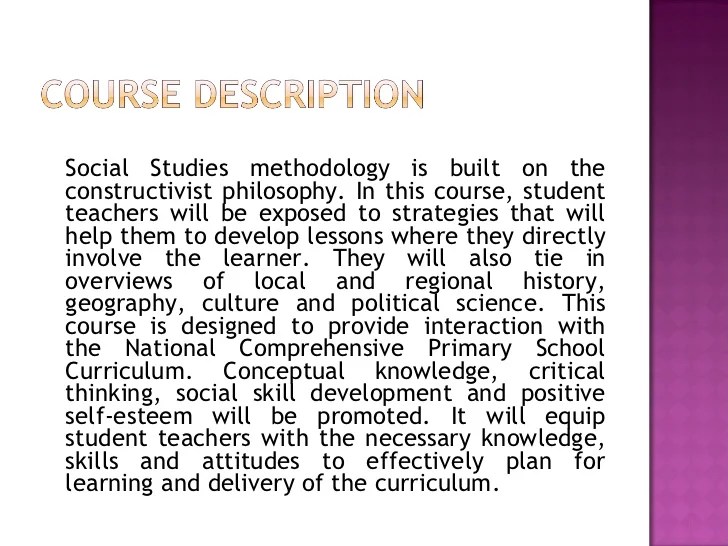 COURSE DESCRIPTION

Social Studies methodology is built on the constructivist philosophy. In this course, student teachers will be exposed to strategies that will help them to develop lessons where they directly involve the learner. They will also tie in overviews of local and regional history, geography, culture and political science. This course is designed to provide interaction with the National Comprehensive Primary School Curriculum. Conceptual knowledge, critical thinking, social skill development and positive self-esteem will be promoted. It will equip student teachers with the necessary knowledge, skills and attitudes to effectively plan for learning and delivery of the curriculum.